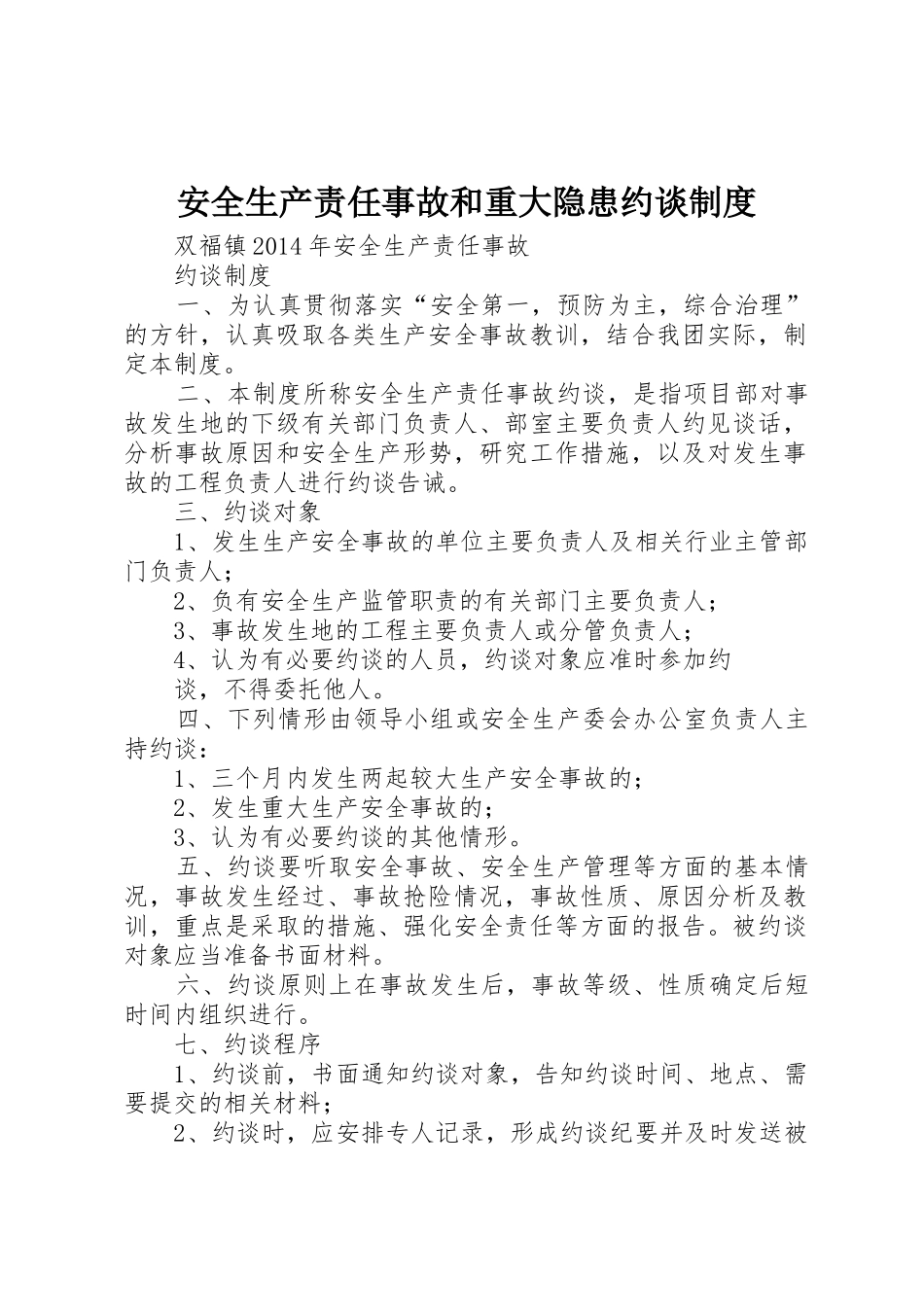 安全生产责任事故和重大隐患约谈制度

双福镇2014年安全生产责任事故

约谈制度

一、为认真贯彻落实“安全第一，预防为主，综合治理”的方针，认真吸取各类生产安全事故教训，结合我团实际，制定本制度。

二、本制度所称安全生产责任事故约谈，是指项目部对事故发生地的下级有关部门负责人、部室主要负责人约见谈话，分析事故原因和安全生产形势，研究工作措施，以及对发生事故的工程负责人进行约谈告诫。

三、约谈对象

1、发生生产安全事故的单位主要负责人及相关行业主管部门负责人；

2、负有安全生产监管职责的有关部门主要负责人；

3、事故发生地的工程主要负责人或分管负责人；

4、认为有必要约谈的人员，约谈对象应准时参加约

谈，不得委托他人。

四、下列情形由领导小组或安全生产委会办公室负责人主持约谈：

1、三个月内发生两起较大生产安全事故的；

2、发生重大生产安全事故的；

3、认为有必要约谈的其他情形。

五、约谈要听取安全事故、安全生产管理等方面的基本情况，事故发生经过、事故抢险情况，事故性质、原因分析及教训，重点是采取的措施、强化安全责任等方面的报告。被约谈对象应当准备书面材料。

六、约谈原则上在事故发生后，事故等级、性质确定后短时间内组织进行。

七、约谈程序

1、约谈前，书面通知约谈对象，告知约谈时间、地点、需要提交的相关材料；

2、约谈时，应安排专人记录，形成约谈纪要并及时发送被